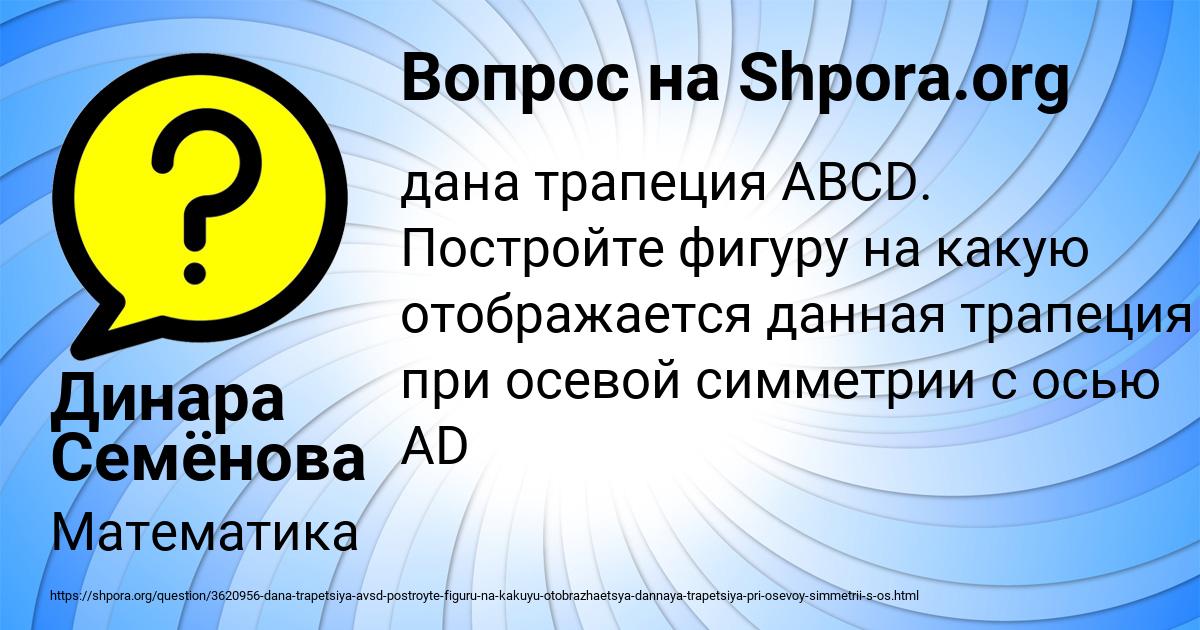 Вопрос на Shpora.org

дана трапеция ABCD. Постройте фигуру на какую отображается данная трапеция при осевой симметрии с осью AD

Динара Семёнова

Математика

https://shpora.org/question/3620956-dana-trapetsiya-avsd-postroyte-figuru-na-kakuyu-otobrazhaetsya-dannaya-trapetsiya-pri-osevoy-simmetrii-s-os.html